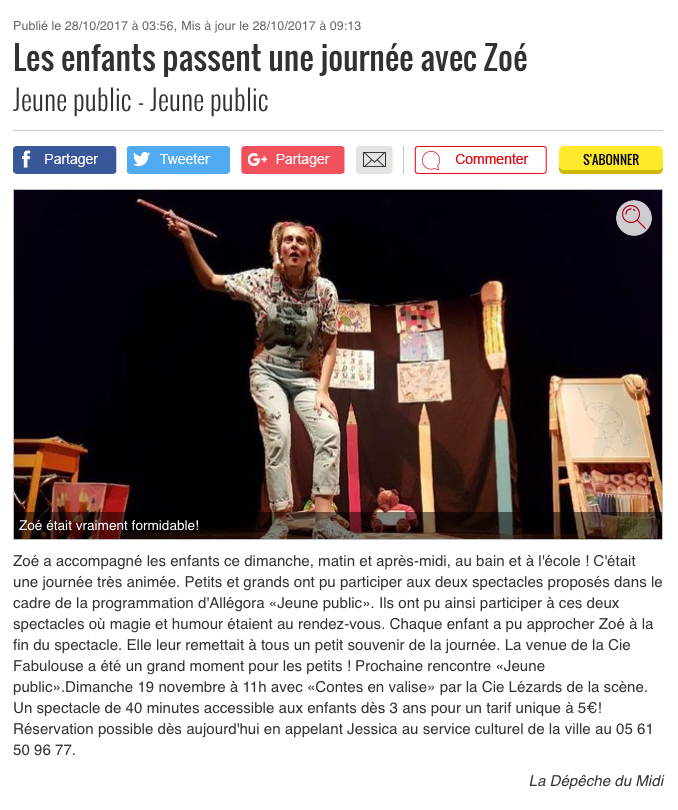 Publié le 28/10/2017 à 03:56, Mis à jour le 28/10/2017 à 09:13

Les enfants passent une journée avec Zoé

Jeune public - Jeune public

Partager Tweeter Partager Commenter S'ABONNER

Zoé était vraiment formidable!

Zoé a accompagné les enfants ce dimanche, matin et après-midi, au bain et à l'école ! C'était une journée très animée. Petits et grands ont pu participer aux deux spectacles proposés dans le cadre de la programmation d'Allégora «Jeune public». Ils ont pu ainsi participer à ces deux spectacles où magie et humour étaient au rendez-vous. Chaque enfant a pu approcher Zoé à la fin du spectacle. Elle leur remettait à tous un petit souvenir de la journée. La venue de la Cie Fabulouse a été un grand moment pour les petits ! Prochaine rencontre «Jeune public».Dimanche 19 novembre à 11h avec «Contes en valise» par la Cie Lézards de la scène. Un spectacle de 40 minutes accessible aux enfants dès 3 ans pour un tarif unique à 5€! Réservation possible dès aujourd'hui en appelant Jessica au service culturel de la ville au 05 61 50 96 77.

La Dépêche du Midi